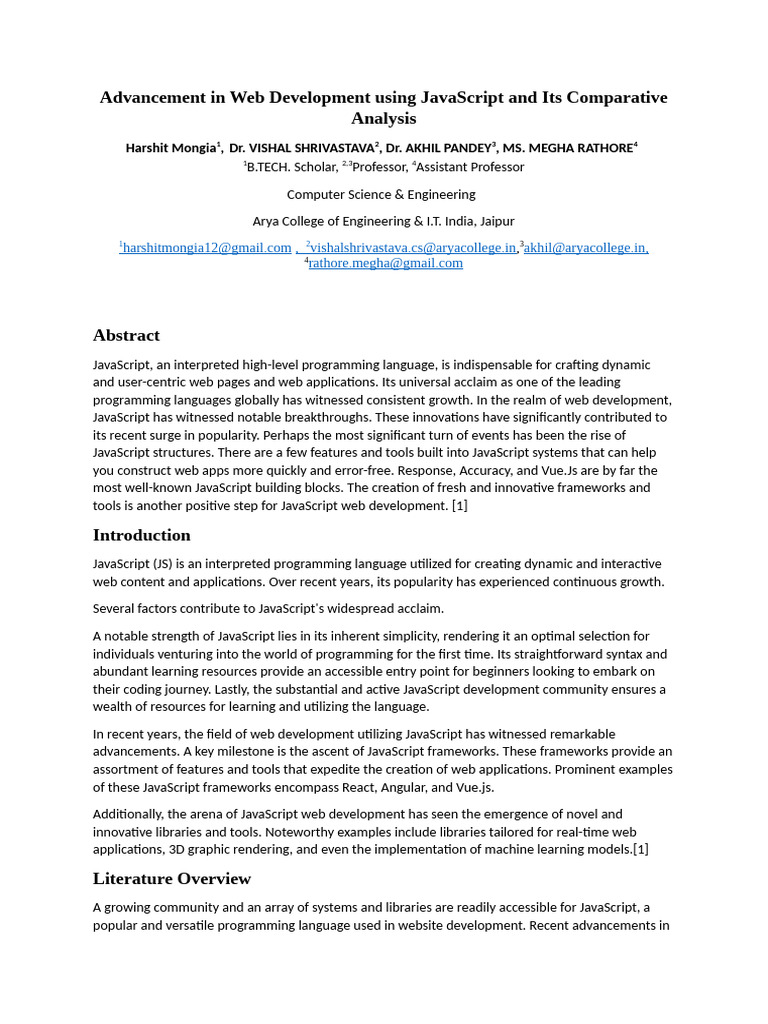 Advancement in Web Development using JavaScript and Its Comparative Analysis

Harshit Mongia$^{1}$, Dr. VISHAL SHRIVASTAVA$^{2}$, Dr. AKHIL PANDEY$^{3}$, MS. MEGHA RATHORE$^{4}$
$^{1}$B.TECH. Scholar, $^{2,3}$Professor, $^{4}$Assistant Professor

Computer Science & Engineering

Arya College of Engineering & I.T. India, Jaipur

$^{1}$harshitmongia12@gmail.com , $^{2}$vishalshrivastava.cs@aryacollege.in,$^{3}$akhil@aryacollege.in, $^{4}$rathore.megha@gmail.com

Abstract

JavaScript, an interpreted high-level programming language, is indispensable for crafting dynamic and user-centric web pages and web applications. Its universal acclaim as one of the leading programming languages globally has witnessed consistent growth. In the realm of web development, JavaScript has witnessed notable breakthroughs. These innovations have significantly contributed to its recent surge in popularity. Perhaps the most significant turn of events has been the rise of JavaScript structures. There are a few features and tools built into JavaScript systems that can help you construct web apps more quickly and error-free. Response, Accuracy, and Vue.Js are by far the most well-known JavaScript building blocks. The creation of fresh and innovative frameworks and tools is another positive step for JavaScript web development. [1]

Introduction

JavaScript (JS) is an interpreted programming language utilized for creating dynamic and interactive web content and applications. Over recent years, its popularity has experienced continuous growth.

Several factors contribute to JavaScript's widespread acclaim.

A notable strength of JavaScript lies in its inherent simplicity, rendering it an optimal selection for individuals venturing into the world of programming for the first time. Its straightforward syntax and abundant learning resources provide an accessible entry point for beginners looking to embark on their coding journey. Lastly, the substantial and active JavaScript development community ensures a wealth of resources for learning and utilizing the language.

In recent years, the field of web development utilizing JavaScript has witnessed remarkable advancements. A key milestone is the ascent of JavaScript frameworks. These frameworks provide an assortment of features and tools that expedite the creation of web applications. Prominent examples of these JavaScript frameworks encompass React, Angular, and Vue.js.

Additionally, the arena of JavaScript web development has seen the emergence of novel and innovative libraries and tools. Noteworthy examples include libraries tailored for real-time web applications, 3D graphic rendering, and even the implementation of machine learning models.[1]

Literature Overview

A growing community and an array of systems and libraries are readily accessible for JavaScript, a popular and versatile programming language used in website development. Recent advancements in